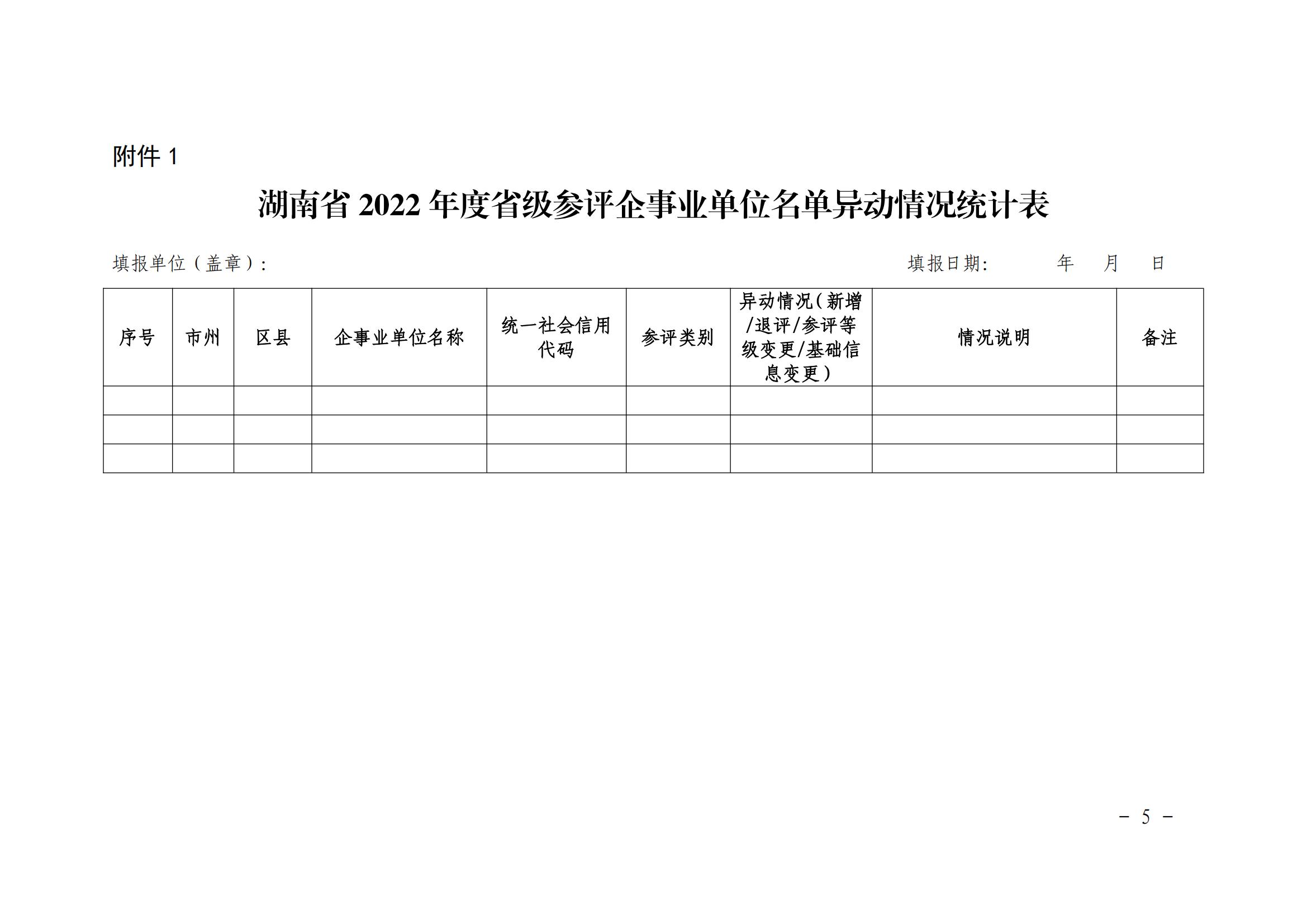 附件1

湖南省2022年度省级参评企事业单位名单异动情况统计表

填报单位（盖章）：

填报日期： 年 月 日

| 序号 | 市州 | 区县 | 企事业单位名称 | 统一社会信用代码 | 参评类别 | 异动情况（新增/退评/参评等级变更/基础信息变更） | 情况说明 | 备注 |
|---|---|---|---|---|---|---|---|---|
| | | | | | | | | |
| | | | | | | | | |
| | | | | | | | | |

－ 5 －